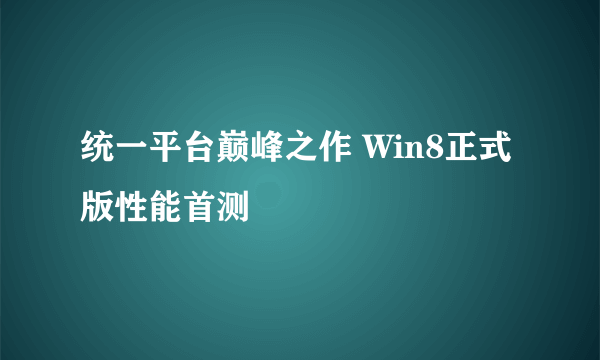 统一平台巅峰之作 Win8正式版性能首测